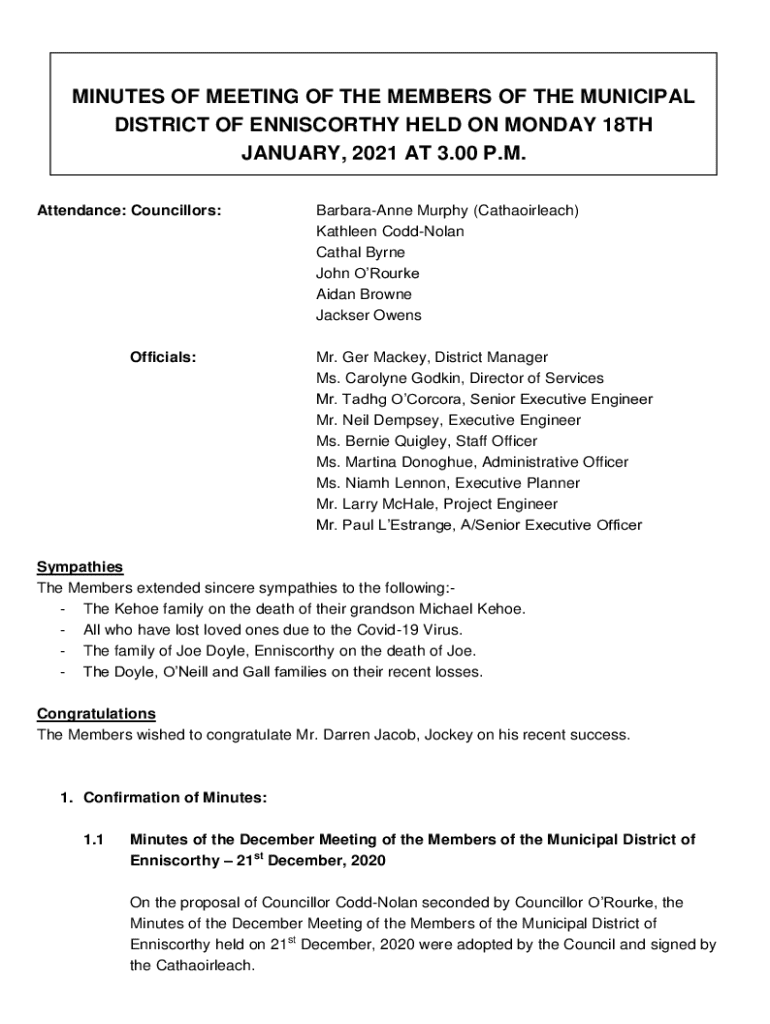 MINUTES OF MEETING OF THE MEMBERS OF THE MUNICIPAL DISTRICT OF ENNISCORTHY HELD ON MONDAY 18TH JANUARY, 2021 AT 3.00 P.M.

Attendance: Councillors:

Barbara-Anne Murphy (Cathaoirleach)
Kathleen Codd-Nolan
Cathal Byrne
John O'Rourke
Aidan Browne
Jackser Owens

Officials:

Mr. Ger Mackey, District Manager
Ms. Carolyne Godkin, Director of Services
Mr. Tadhg O'Corcora, Senior Executive Engineer
Mr. Neil Dempsey, Executive Engineer
Ms. Bernie Quigley, Staff Officer
Ms. Martina Donoghue, Administrative Officer
Ms. Niamh Lennon, Executive Planner
Mr. Larry McHale, Project Engineer
Mr. Paul L'Estrange, A/Senior Executive Officer

Sympathies
The Members extended sincere sympathies to the following:-
- The Kehoe family on the death of their grandson Michael Kehoe.
- All who have lost loved ones due to the Covid-19 Virus.
- The family of Joe Doyle, Enniscorthy on the death of Joe.
- The Doyle, O'Neill and Gall families on their recent losses.

Congratulations
The Members wished to congratulate Mr. Darren Jacob, Jockey on his recent success.

1. Confirmation of Minutes:

1.1 Minutes of the December Meeting of the Members of the Municipal District of Enniscorthy – 21$^{st}$ December, 2020

On the proposal of Councillor Codd-Nolan seconded by Councillor O'Rourke, the Minutes of the December Meeting of the Members of the Municipal District of Enniscorthy held on 21$^{st}$ December, 2020 were adopted by the Council and signed by the Cathaoirleach.